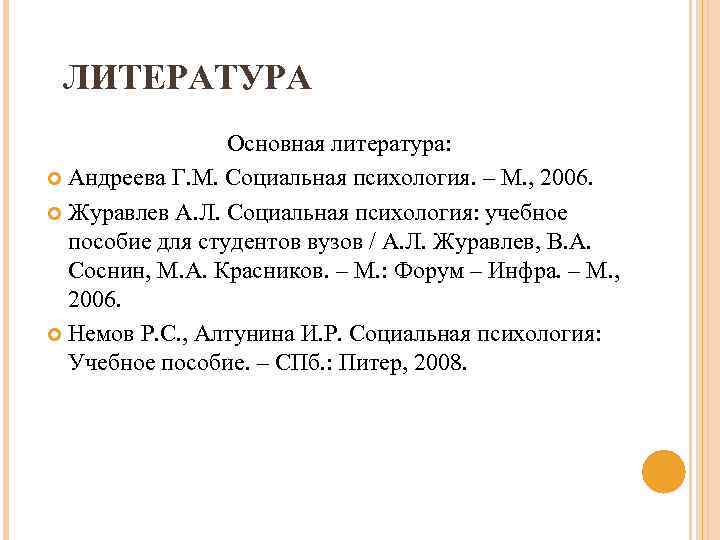 ЛИТЕРАТУРА

Основная литература:

Андреева Г.М. Социальная психология. – М., 2006.

Журавлев А.Л. Социальная психология: учебное пособие для студентов вузов / А.Л. Журавлев, В.А. Соснин, М.А. Красников. – М.: Форум – Инфра. – М., 2006.

Немов Р.С., Алтунина И.Р. Социальная психология: Учебное пособие. – СПб.: Питер, 2008.